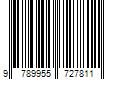 9 789955 727811